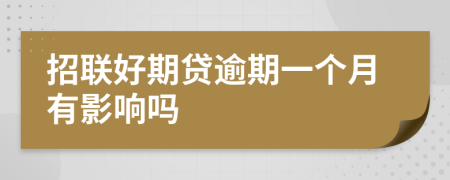 招联好期贷逾期一个月有影响吗